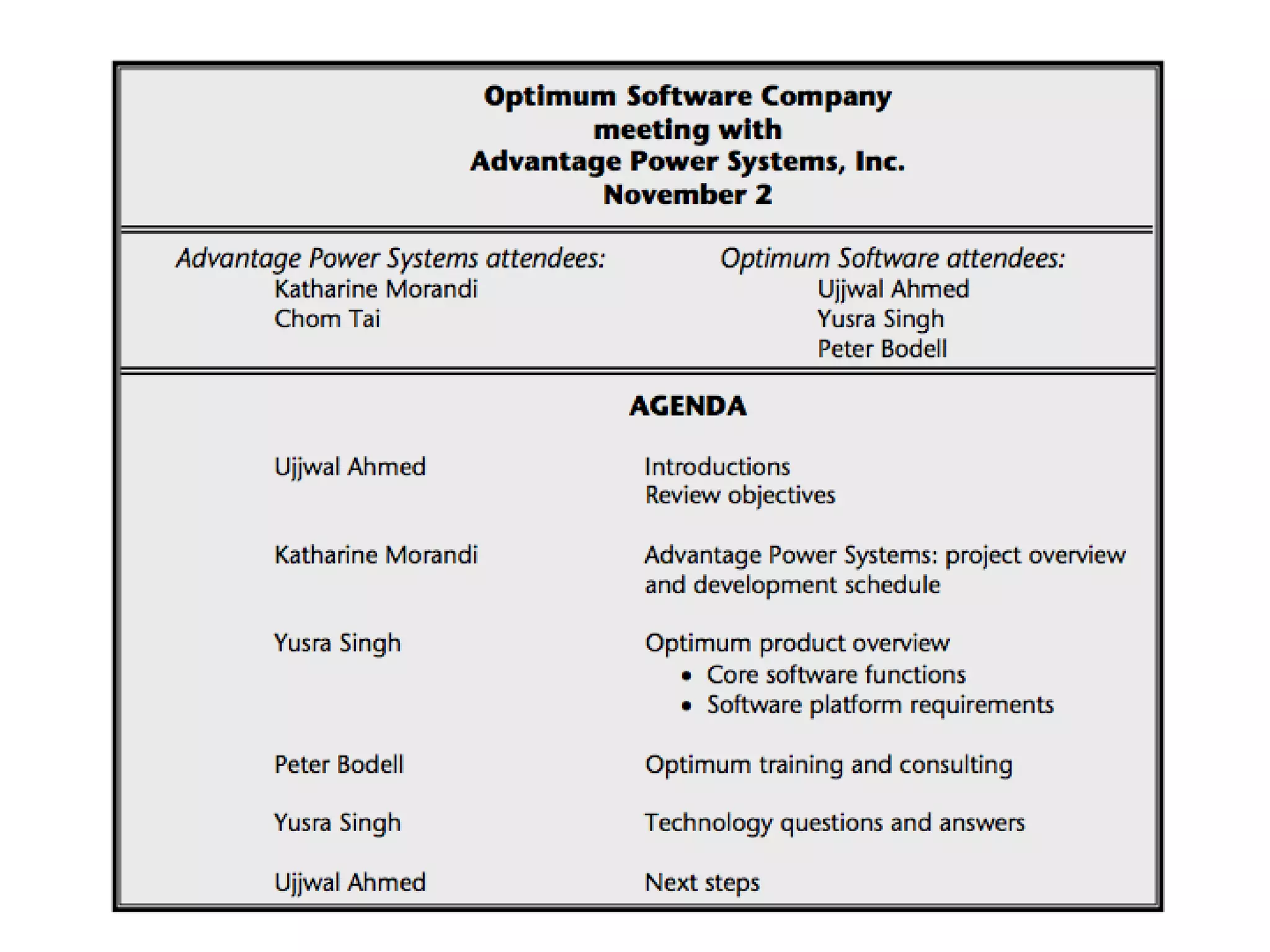 Optimum Software Company
meeting with
Advantage Power Systems, Inc.
November 2

Advantage Power Systems attendees:
Katharine Morandi
Chom Tai

Optimum Software attendees:
Ujjwal Ahmed
Yusra Singh
Peter Bodell

AGENDA

| | |
|---|---|
| Ujjwal Ahmed | Introductions<br>Review objectives |
| Katharine Morandi | Advantage Power Systems: project overview and development schedule |
| Yusra Singh | Optimum product overview<br>• Core software functions<br>• Software platform requirements |
| Peter Bodell | Optimum training and consulting |
| Yusra Singh | Technology questions and answers |
| Ujjwal Ahmed | Next steps |